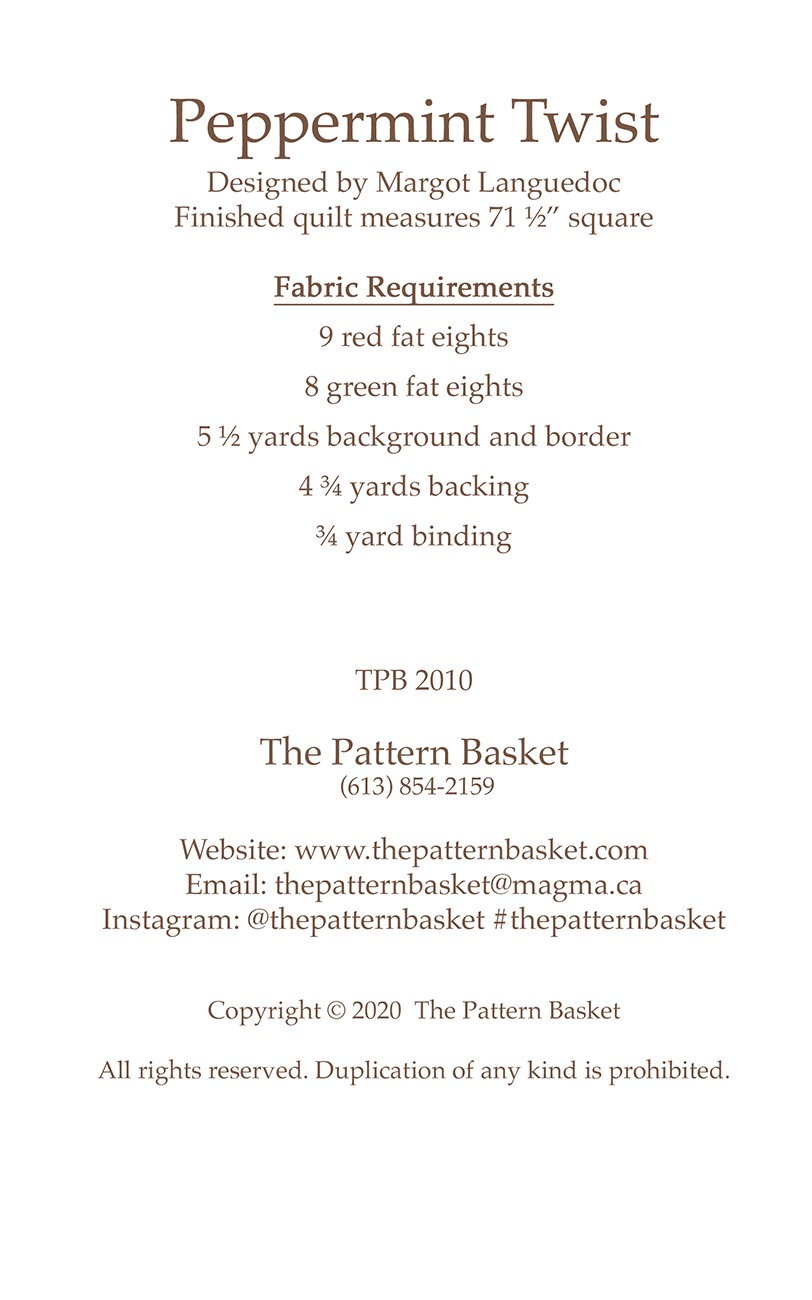 Peppermint Twist
Designed by Margot Languedoc
Finished quilt measures 71 ½″ square

Fabric Requirements
9 red fat eights
8 green fat eights
5 ½ yards background and border
4 ¾ yards backing
¾ yard binding

TPB 2010

The Pattern Basket
(613) 854-2159

Website: www.thepatternbasket.com
Email: thepatternbasket@magma.ca
Instagram: @thepatternbasket #thepatternbasket

Copyright © 2020 The Pattern Basket

All rights reserved. Duplication of any kind is prohibited.